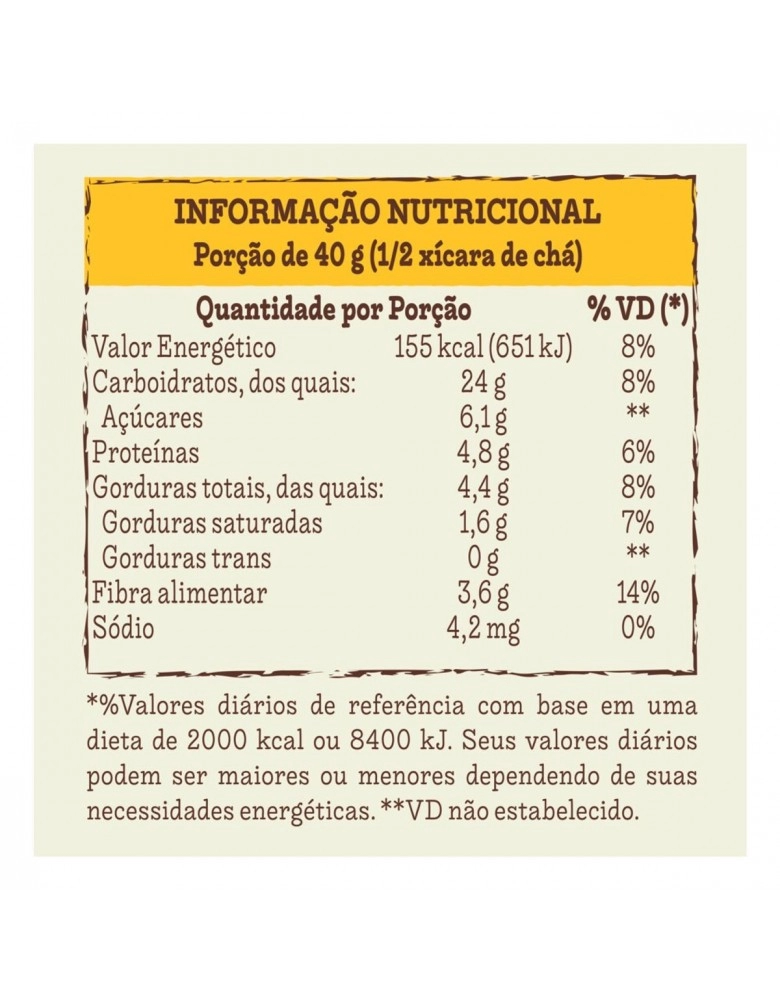 INFORMAÇÃO NUTRICIONAL
Porção de 40 g (1/2 xícara de chá)

| Quantidade por Porção | | % VD (*) |
|---|---|---|
| Valor Energético | 155 kcal (651 kJ) | 8% |
| Carboidratos, dos quais: | 24 g | 8% |
| Açúcares | 6,1 g | ** |
| Proteínas | 4,8 g | 6% |
| Gorduras totais, das quais: | 4,4 g | 8% |
| Gorduras saturadas | 1,6 g | 7% |
| Gorduras trans | 0 g | ** |
| Fibra alimentar | 3,6 g | 14% |
| Sódio | 4,2 mg | 0% |

*%Valores diários de referência com base em uma dieta de 2000 kcal ou 8400 kJ. Seus valores diários podem ser maiores ou menores dependendo de suas necessidades energéticas. **VD não estabelecido.